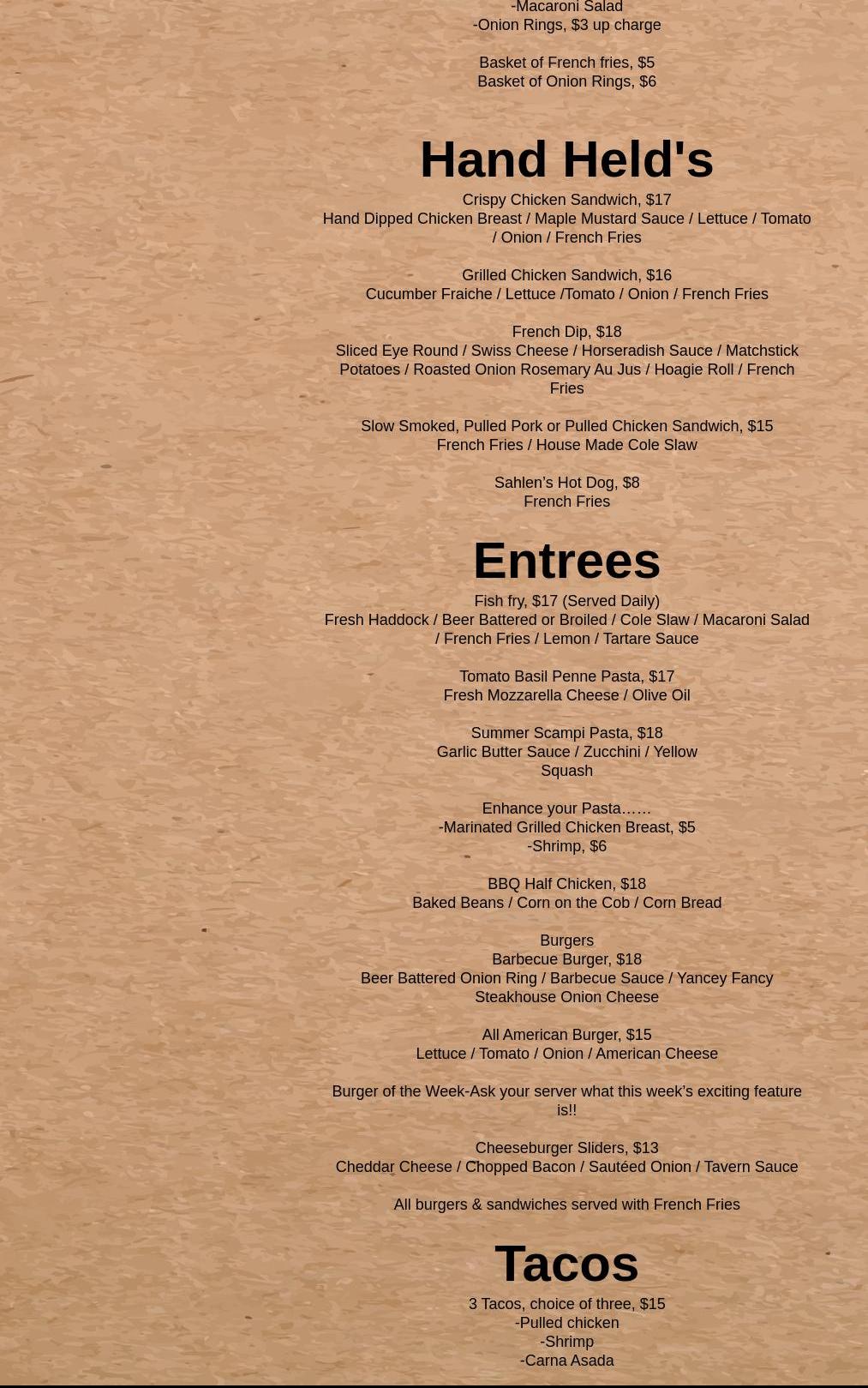 -Macaroni Salad
-Onion Rings, $3 up charge

Basket of French fries, $5
Basket of Onion Rings, $6

Hand Held's

Crispy Chicken Sandwich, $17
Hand Dipped Chicken Breast / Maple Mustard Sauce / Lettuce / Tomato / Onion / French Fries

Grilled Chicken Sandwich, $16
Cucumber Fraiche / Lettuce /Tomato / Onion / French Fries

French Dip, $18
Sliced Eye Round / Swiss Cheese / Horseradish Sauce / Matchstick Potatoes / Roasted Onion Rosemary Au Jus / Hoagie Roll / French Fries

Slow Smoked, Pulled Pork or Pulled Chicken Sandwich, $15
French Fries / House Made Cole Slaw

Sahlen's Hot Dog, $8
French Fries

Entrees

Fish fry, $17 (Served Daily)
Fresh Haddock / Beer Battered or Broiled / Cole Slaw / Macaroni Salad / French Fries / Lemon / Tartare Sauce

Tomato Basil Penne Pasta, $17
Fresh Mozzarella Cheese / Olive Oil

Summer Scampi Pasta, $18
Garlic Butter Sauce / Zucchini / Yellow Squash

Enhance your Pasta……
-Marinated Grilled Chicken Breast, $5
-Shrimp, $6

BBQ Half Chicken, $18
Baked Beans / Corn on the Cob / Corn Bread

Burgers
Barbecue Burger, $18
Beer Battered Onion Ring / Barbecue Sauce / Yancey Fancy Steakhouse Onion Cheese

All American Burger, $15
Lettuce / Tomato / Onion / American Cheese

Burger of the Week-Ask your server what this week's exciting feature is!!

Cheeseburger Sliders, $13
Cheddar Cheese / Chopped Bacon / Sautéed Onion / Tavern Sauce

All burgers & sandwiches served with French Fries

Tacos

3 Tacos, choice of three, $15
-Pulled chicken
-Shrimp
-Carna Asada